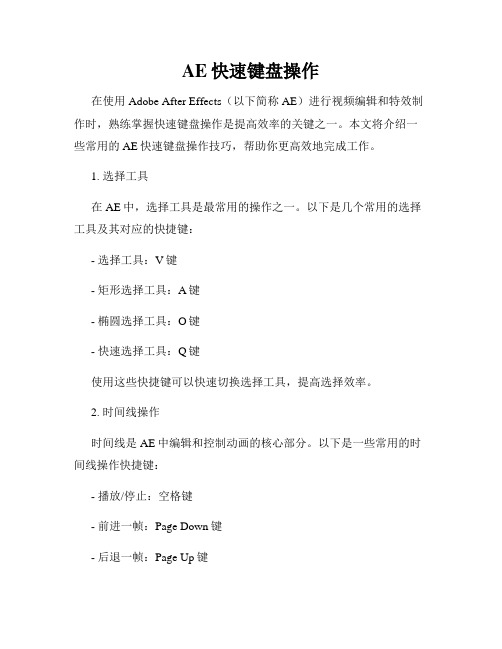 AE 快速键盘操作

在使用 Adobe After Effects（以下简称 AE）进行视频编辑和特效制作时，熟练掌握快速键盘操作是提高效率的关键之一。本文将介绍一些常用的 AE 快速键盘操作技巧，帮助你更高效地完成工作。

1. 选择工具

在 AE 中，选择工具是最常用的操作之一。以下是几个常用的选择工具及其对应的快捷键：

- 选择工具：V 键

- 矩形选择工具：A 键

- 椭圆选择工具：O 键

- 快速选择工具：Q 键

使用这些快捷键可以快速切换选择工具，提高选择效率。

2. 时间线操作

时间线是 AE 中编辑和控制动画的核心部分。以下是一些常用的时间线操作快捷键：

- 播放/停止：空格键

- 前进一帧：Page Down 键

- 后退一帧：Page Up 键